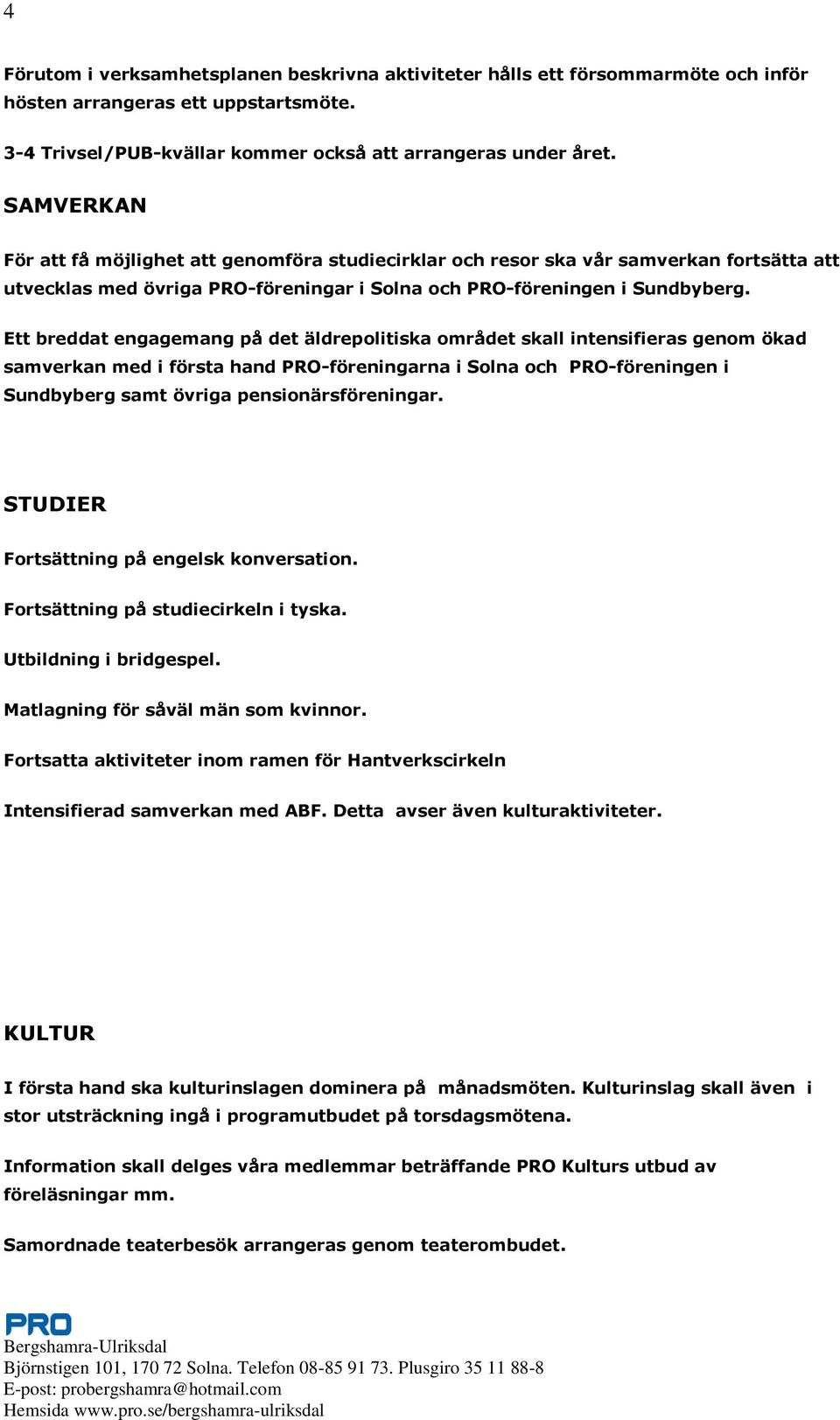 4

Förutom i verksamhetsplanen beskrivna aktiviteter hålls ett försommarmöte och inför hösten arrangeras ett uppstartsmöte.

3-4 Trivsel/PUB-kvällar kommer också att arrangeras under året.

SAMVERKAN

För att få möjlighet att genomföra studiecirklar och resor ska vår samverkan fortsätta att utvecklas med övriga PRO-föreningar i Solna och PRO-föreningen i Sundbyberg.

Ett breddat engagemang på det äldrepolitiska området skall intensifieras genom ökad samverkan med i första hand PRO-föreningarna i Solna och PRO-föreningen i Sundbyberg samt övriga pensionärsföreningar.

STUDIER

Fortsättning på engelsk konversation.

Fortsättning på studiecirkeln i tyska.

Utbildning i bridgespel.

Matlagning för såväl män som kvinnor.

Fortsatta aktiviteter inom ramen för Hantverkscirkeln

Intensifierad samverkan med ABF. Detta avser även kulturaktiviteter.

KULTUR

I första hand ska kulturinslagen dominera på månadsmöten. Kulturinslag skall även i stor utsträckning ingå i programutbudet på torsdagsmötena.

Information skall delges våra medlemmar beträffande PRO Kulturs utbud av föreläsningar mm.

Samordnade teaterbesök arrangeras genom teaterombudet.

PRO
Bergshamra-Ulriksdal
Björnstigen 101, 170 72 Solna. Telefon 08-85 91 73. Plusgiro 35 11 88-8
E-post: probergshamra@hotmail.com
Hemsida www.pro.se/bergshamra-ulriksdal